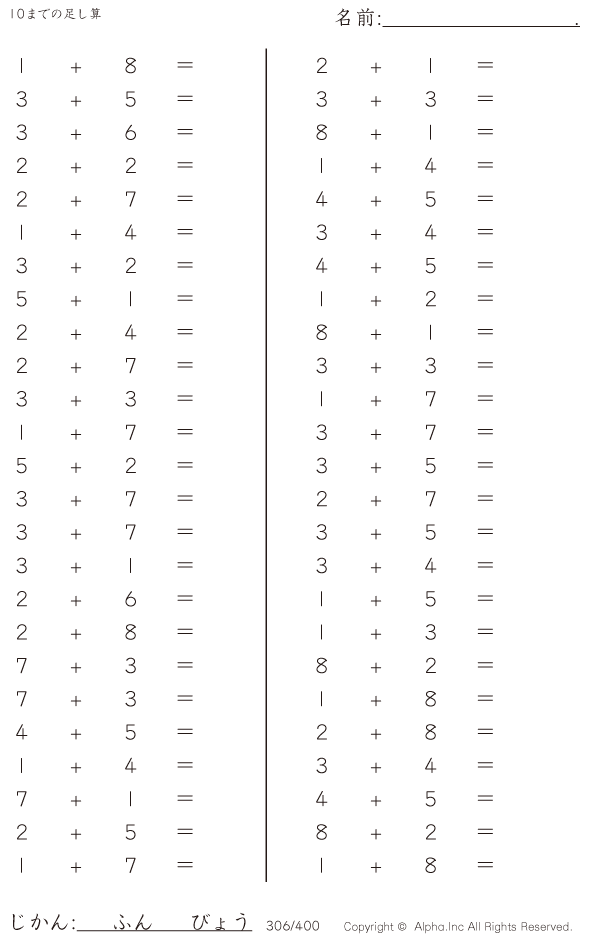 10までの足し算

名前:____.

$1 + 8 =$
$3 + 5 =$
$3 + 6 =$
$2 + 2 =$
$2 + 7 =$
$1 + 4 =$
$3 + 2 =$
$5 + 1 =$
$2 + 4 =$
$2 + 7 =$
$3 + 3 =$
$1 + 7 =$
$5 + 2 =$
$3 + 7 =$
$3 + 7 =$
$3 + 1 =$
$2 + 6 =$
$2 + 8 =$
$7 + 3 =$
$7 + 3 =$
$4 + 5 =$
$1 + 4 =$
$7 + 1 =$
$2 + 5 =$
$1 + 7 =$

$2 + 1 =$
$3 + 3 =$
$8 + 1 =$
$1 + 4 =$
$4 + 5 =$
$3 + 4 =$
$4 + 5 =$
$1 + 2 =$
$8 + 1 =$
$3 + 3 =$
$1 + 7 =$
$3 + 7 =$
$3 + 5 =$
$2 + 7 =$
$3 + 5 =$
$3 + 4 =$
$1 + 5 =$
$1 + 3 =$
$8 + 2 =$
$1 + 8 =$
$2 + 8 =$
$3 + 4 =$
$4 + 5 =$
$8 + 2 =$
$1 + 8 =$

じかん:____ふん____びょう 306/400 Copyright © Alpha.Inc All Rights Reserved.